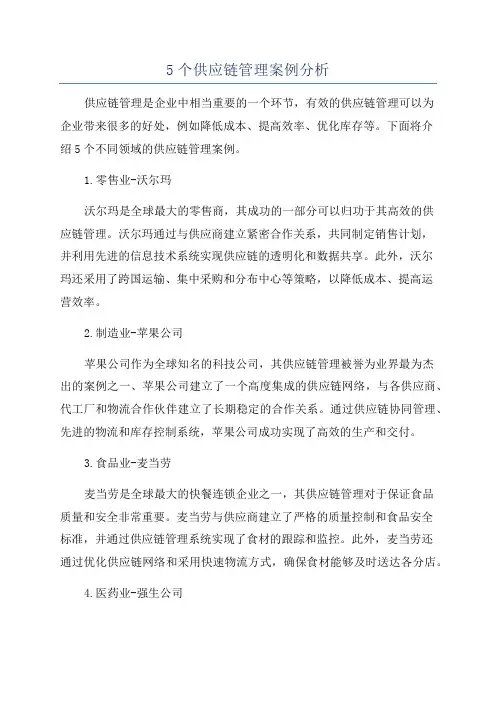 5 个供应链管理案例分析

供应链管理是企业中相当重要的一个环节，有效的供应链管理可以为企业带来很多的好处，例如降低成本、提高效率、优化库存等。下面将介绍 5 个不同领域的供应链管理案例。

1.零售业-沃尔玛

沃尔玛是全球最大的零售商，其成功的一部分可以归功于其高效的供应链管理。沃尔玛通过与供应商建立紧密合作关系，共同制定销售计划，并利用先进的信息技术系统实现供应链的透明化和数据共享。此外，沃尔玛还采用了跨国运输、集中采购和分布中心等策略，以降低成本、提高运营效率。

2.制造业-苹果公司

苹果公司作为全球知名的科技公司，其供应链管理被誉为业界最为杰出的案例之一、苹果公司建立了一个高度集成的供应链网络，与各供应商、代工厂和物流合作伙伴建立了长期稳定的合作关系。通过供应链协同管理、先进的物流和库存控制系统，苹果公司成功实现了高效的生产和交付。

3.食品业-麦当劳

麦当劳是全球最大的快餐连锁企业之一，其供应链管理对于保证食品质量和安全非常重要。麦当劳与供应商建立了严格的质量控制和食品安全标准，并通过供应链管理系统实现了食材的跟踪和监控。此外，麦当劳还通过优化供应链网络和采用快速物流方式，确保食材能够及时送达各分店。

4.医药业-强生公司